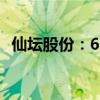 仙坛股份：6